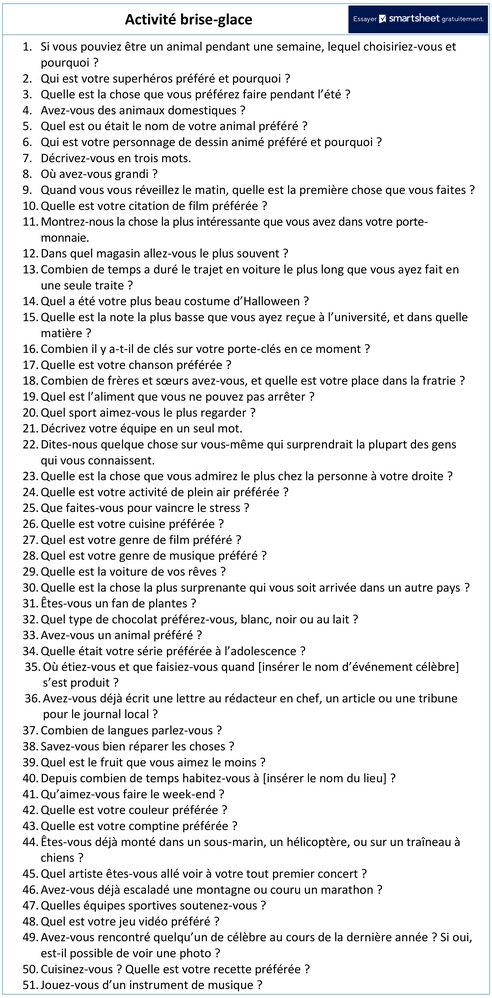 Activité brise-glace

Essayer smartsheet gratuitement.

1. Si vous pouviez être un animal pendant une semaine, lequel choisiriez-vous et pourquoi ?
2. Qui est votre superhéros préféré et pourquoi ?
3. Quelle est la chose que vous préférez faire pendant l'été ?
4. Avez-vous des animaux domestiques ?
5. Quel est ou était le nom de votre animal préféré ?
6. Qui est votre personnage de dessin animé préféré et pourquoi ?
7. Décrivez-vous en trois mots.
8. Où avez-vous grandi ?
9. Quand vous vous réveillez le matin, quelle est la première chose que vous faites ?
10. Quelle est votre citation de film préférée ?
11. Montrez-nous la chose la plus intéressante que vous avez dans votre porte-monnaie.
12. Dans quel magasin allez-vous le plus souvent ?
13. Combien de temps a duré le trajet en voiture le plus long que vous ayez fait en une seule traite ?
14. Quel a été votre plus beau costume d'Halloween ?
15. Quelle est la note la plus basse que vous ayez reçue à l'université, et dans quelle matière ?
16. Combien il y a-t-il de clés sur votre porte-clés en ce moment ?
17. Quelle est votre chanson préférée ?
18. Combien de frères et sœurs avez-vous, et quelle est votre place dans la fratrie ?
19. Quel est l'aliment que vous ne pouvez pas arrêter ?
20. Quel sport aimez-vous le plus regarder ?
21. Décrivez votre équipe en un seul mot.
22. Dites-nous quelque chose sur vous-même qui surprendrait la plupart des gens qui vous connaissent.
23. Quelle est la chose que vous admirez le plus chez la personne à votre droite ?
24. Quelle est votre activité de plein air préférée ?
25. Que faites-vous pour vaincre le stress ?
26. Quelle est votre cuisine préférée ?
27. Quel est votre genre de film préféré ?
28. Quel est votre genre de musique préféré ?
29. Quelle est la voiture de vos rêves ?
30. Quelle est la chose la plus surprenante qui vous soit arrivée dans un autre pays ?
31. Êtes-vous un fan de plantes ?
32. Quel type de chocolat préférez-vous, blanc, noir ou au lait ?
33. Avez-vous un animal préféré ?
34. Quelle était votre série préférée à l'adolescence ?
35. Où étiez-vous et que faisiez-vous quand [insérer le nom d'événement célèbre] s'est produit ?
36. Avez-vous déjà écrit une lettre au rédacteur en chef, un article ou une tribune pour le journal local ?
37. Combien de langues parlez-vous ?
38. Savez-vous bien réparer les choses ?
39. Quel est le fruit que vous aimez le moins ?
40. Depuis combien de temps habitez-vous à [insérer le nom du lieu] ?
41. Qu'aimez-vous faire le week-end ?
42. Quelle est votre couleur préférée ?
43. Quelle est votre comptine préférée ?
44. Êtes-vous déjà monté dans un sous-marin, un hélicoptère, ou sur un traîneau à chiens ?
45. Quel artiste êtes-vous allé voir à votre tout premier concert ?
46. Avez-vous déjà escaladé une montagne ou couru un marathon ?
47. Quelles équipes sportives soutenez-vous ?
48. Quel est votre jeu vidéo préféré ?
49. Avez-vous rencontré quelqu'un de célèbre au cours de la dernière année ? Si oui, est-il possible de voir une photo ?
50. Cuisinez-vous ? Quelle est votre recette préférée ?
51. Jouez-vous d'un instrument de musique ?